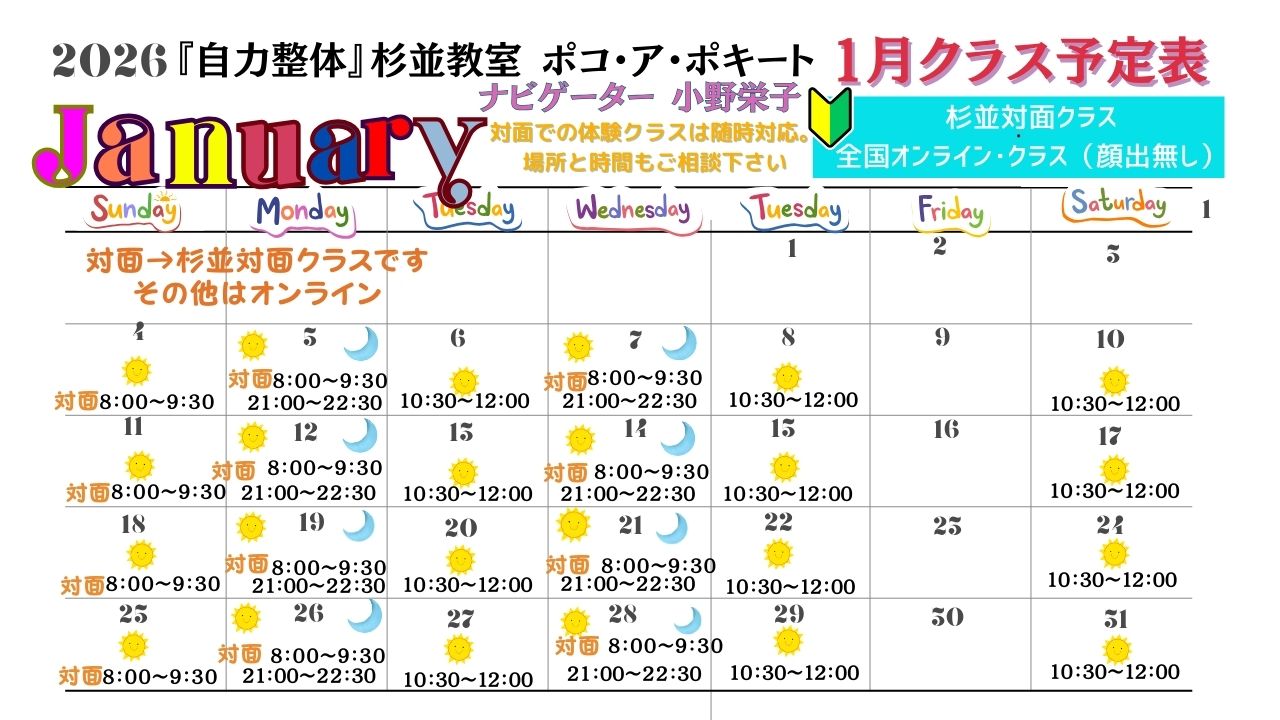 2026『自力整体』杉並教室 ポコ・ア・ポキート

1月クラス予定表

January

ナビゲーター 小野栄子

対面での体験クラスは随時対応。
場所と時間もご相談下さい

杉並対面クラス
・
全国オンライン・クラス（顔出無し）

| Sunday | Monday | Tuesday | Wednesday | Tuesday | Friday | Saturday |
|---|---|---|---|---|---|---|
| 対面→杉並対面クラスです その他はオンライン | | | | 1 | 2 | 3 |
| 4 対面8:00~9:30 | 5 対面8:00~9:30 21:00~22:30 | 6 10:30~12:00 | 7 対面8:00~9:30 21:00~22:30 | 8 10:30~12:00 | 9 | 10 10:30~12:00 |
| 11 対面8:00~9:30 | 12 対面 8:00~9:30 21:00~22:30 | 13 10:30~12:00 | 14 対面 8:00~9:30 21:00~22:30 | 15 10:30~12:00 | 16 | 17 10:30~12:00 |
| 18 対面8:00~9:30 | 19 対面8:00~9:30 21:00~22:30 | 20 10:30~12:00 | 21 対面 8:00~9:30 21:00~22:30 | 22 10:30~12:00 | 23 | 24 10:30~12:00 |
| 25 対面8:00~9:30 | 26 対面 8:00~9:30 21:00~22:30 | 27 10:30~12:00 | 28 対面 8:00~9:30 21:00~22:30 | 29 10:30~12:00 | 30 | 31 10:30~12:00 |

1